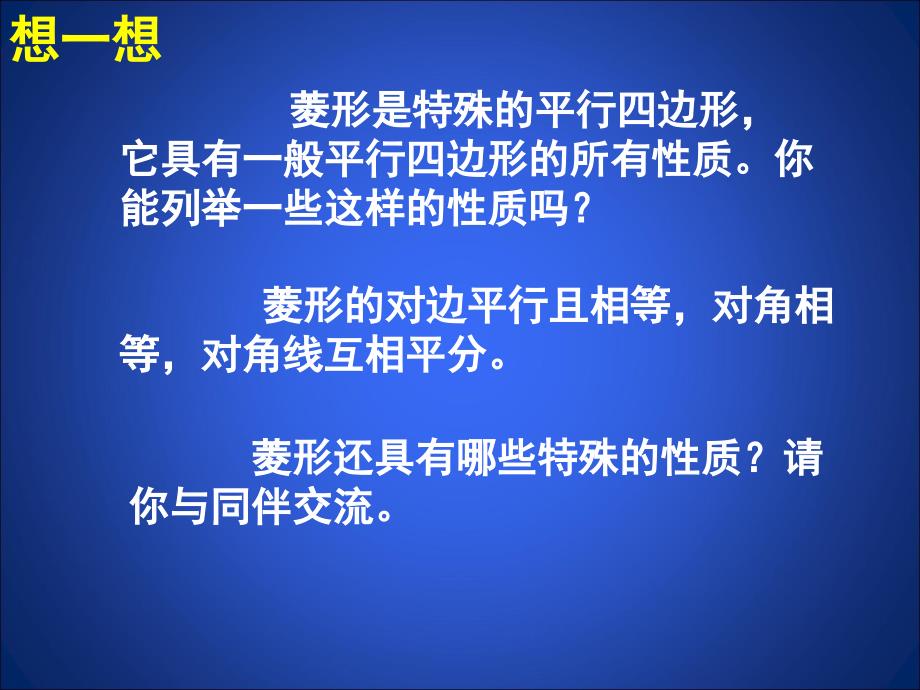 想一想

菱形是特殊的平行四边形，它具有一般平行四边形的所有性质。你能列举一些这样的性质吗?

菱形的对边平行且相等，对角相等，对角线互相平分。

菱形还具有哪些特殊的性质？请你与同伴交流。